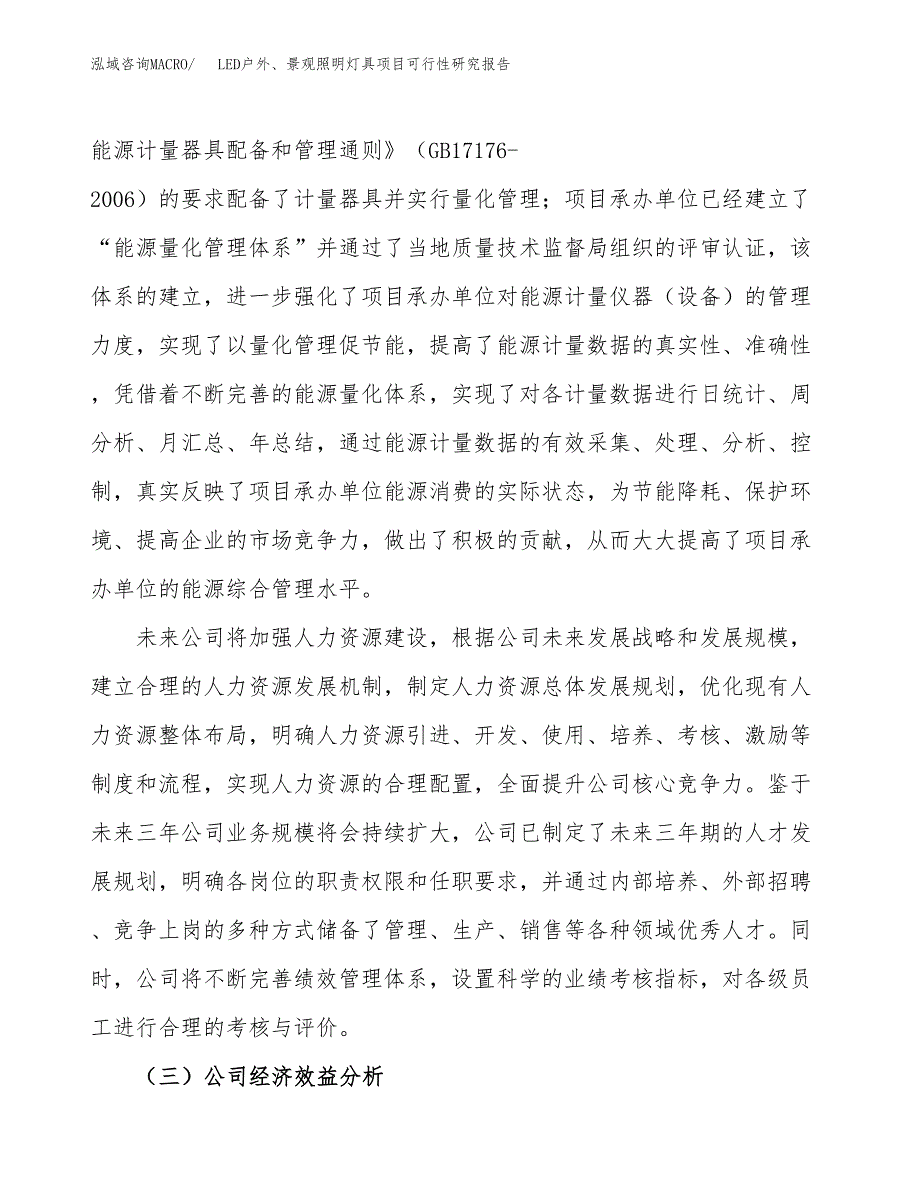 泓域咨询MACRO/　LED户外、景观照明灯具项目可行性研究报告

能源计量器具配备和管理通则》（GB17176-2006）的要求配备了计量器具并实行量化管理；项目承办单位已经建立了“能源量化管理体系”并通过了当地质量技术监督局组织的评审认证，该体系的建立，进一步强化了项目承办单位对能源计量仪器（设备）的管理力度，实现了以量化管理促节能，提高了能源计量数据的真实性、准确性，凭借着不断完善的能源量化体系，实现了对各计量数据进行日统计、周分析、月汇总、年总结，通过能源计量数据的有效采集、处理、分析、控制，真实反映了项目承办单位能源消费的实际状态，为节能降耗、保护环境、提高企业的市场竞争力，做出了积极的贡献，从而大大提高了项目承办单位的能源综合管理水平。

未来公司将加强人力资源建设，根据公司未来发展战略和发展规模，建立合理的人力资源发展机制，制定人力资源总体发展规划，优化现有人力资源整体布局，明确人力资源引进、开发、使用、培养、考核、激励等制度和流程，实现人力资源的合理配置，全面提升公司核心竞争力。鉴于未来三年公司业务规模将会持续扩大，公司已制定了未来三年期的人才发展规划，明确各岗位的职责权限和任职要求，并通过内部培养、外部招聘、竞争上岗的多种方式储备了管理、生产、销售等各种领域优秀人才。同时，公司将不断完善绩效管理体系，设置科学的业绩考核指标，对各级员工进行合理的考核与评价。

（三）公司经济效益分析